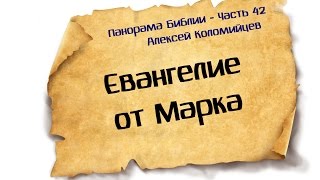 Панорама Библии - часть 42
Алексей Коломийцев

Евангелие от Марка